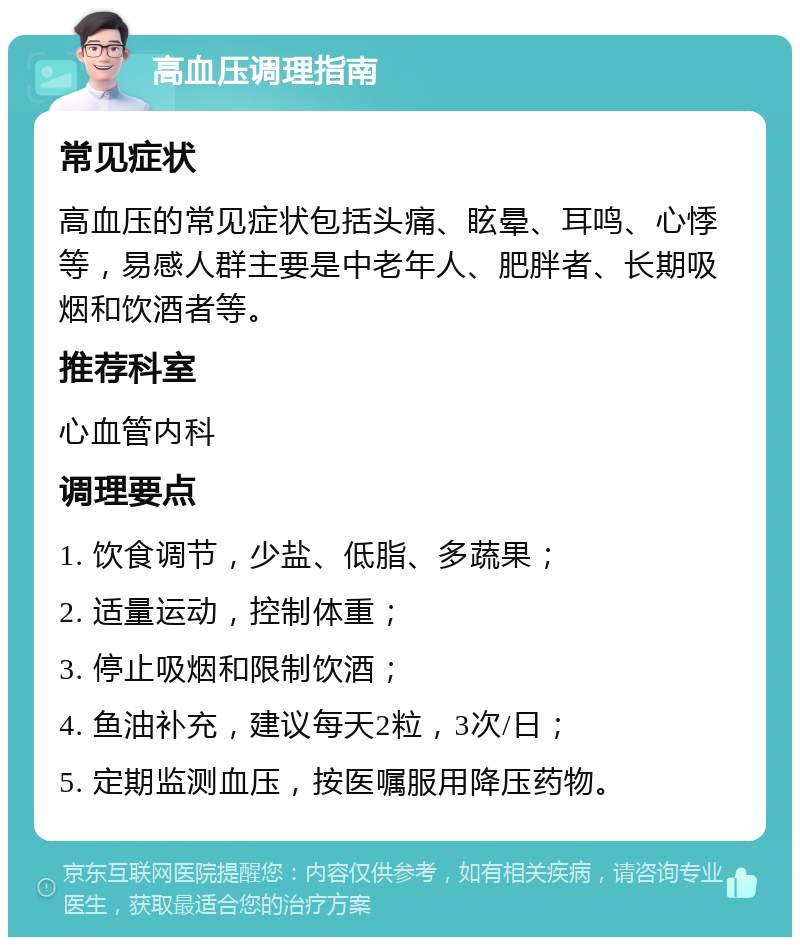 高血压调理指南

常见症状

高血压的常见症状包括头痛、眩晕、耳鸣、心悸等，易感人群主要是中老年人、肥胖者、长期吸烟和饮酒者等。

推荐科室

心血管内科

调理要点

1. 饮食调节，少盐、低脂、多蔬果；

2. 适量运动，控制体重；

3. 停止吸烟和限制饮酒；

4. 鱼油补充，建议每天2粒，3次/日；

5. 定期监测血压，按医嘱服用降压药物。

京东互联网医院提醒您：内容仅供参考，如有相关疾病，请咨询专业医生，获取最适合您的治疗方案